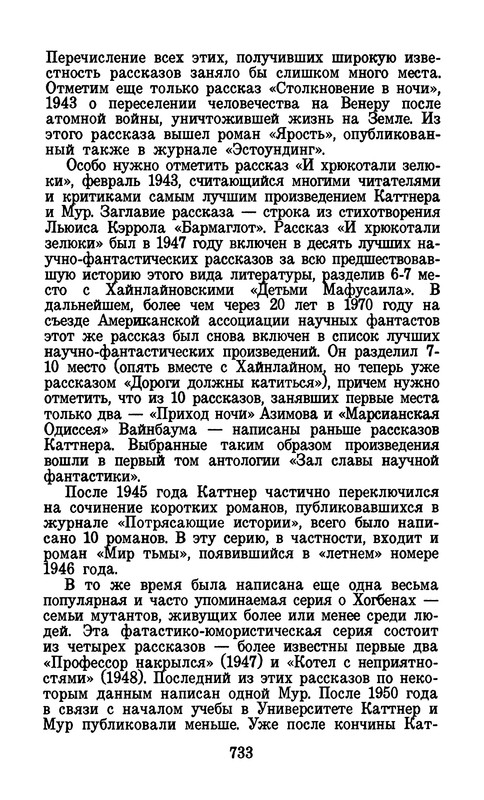 Перечисление всех этих, получивших широкую известность рассказов заняло бы слишком много места. Отметим еще только рассказ «Столкновение в ночи», 1943 о переселении человечества на Венеру после атомной войны, уничтожившей жизнь на Земле. Из этого рассказа вышел роман «Ярость», опубликованный также в журнале «Эстоундинг».

Особо нужно отметить рассказ «И хрюкотали зелюки», февраль 1943, считающийся многими читателями и критиками самым лучшим произведением Каттнера и Мур. Заглавие рассказа — строка из стихотворения Льюиса Кэррола «Бармаглот». Рассказ «И хрюкотали зелюки» был в 1947 году включен в десять лучших научно-фантастических рассказов за всю предшествовавшую историю этого вида литературы, разделив 6-7 место с Хайнлайновскими «Детьми Мафусаила». В дальнейшем, более чем через 20 лет в 1970 году на съезде Американской ассоциации научных фантастов этот же рассказ был снова включен в список лучших научно-фантастических произведений. Он разделил 7-10 место (опять вместе с Хайнлайном, но теперь уже рассказом «Дороги должны катиться»), причем нужно отметить, что из 10 рассказов, занявших первые места только два — «Приход ночи» Азимова и «Марсианская Одиссея» Вайнбаума — написаны раньше рассказов Каттнера. Выбранные таким образом произведения вошли в первый том антологии «Зал славы научной фантастики».

После 1945 года Каттнер частично переключился на сочинение коротких романов, публиковавшихся в журнале «Потрясающие истории», всего было написано 10 романов. В эту серию, в частности, входит и роман «Мир тьмы», появившийся в «летнем» номере 1946 года.

В то же время была написана еще одна весьма популярная и часто упоминаемая серия о Хогбенах — семьи мутантов, живущих более или менее среди людей. Эта фатастико-юмористическая серия состоит из четырех рассказов — более известны первые два «Профессор накрылся» (1947) и «Котел с неприятностями» (1948). Последний из этих рассказов по некоторым данным написан одной Мур. После 1950 года в связи с началом учебы в Университете Каттнер и Мур публиковали меньше. Уже после кончины Кат-

733